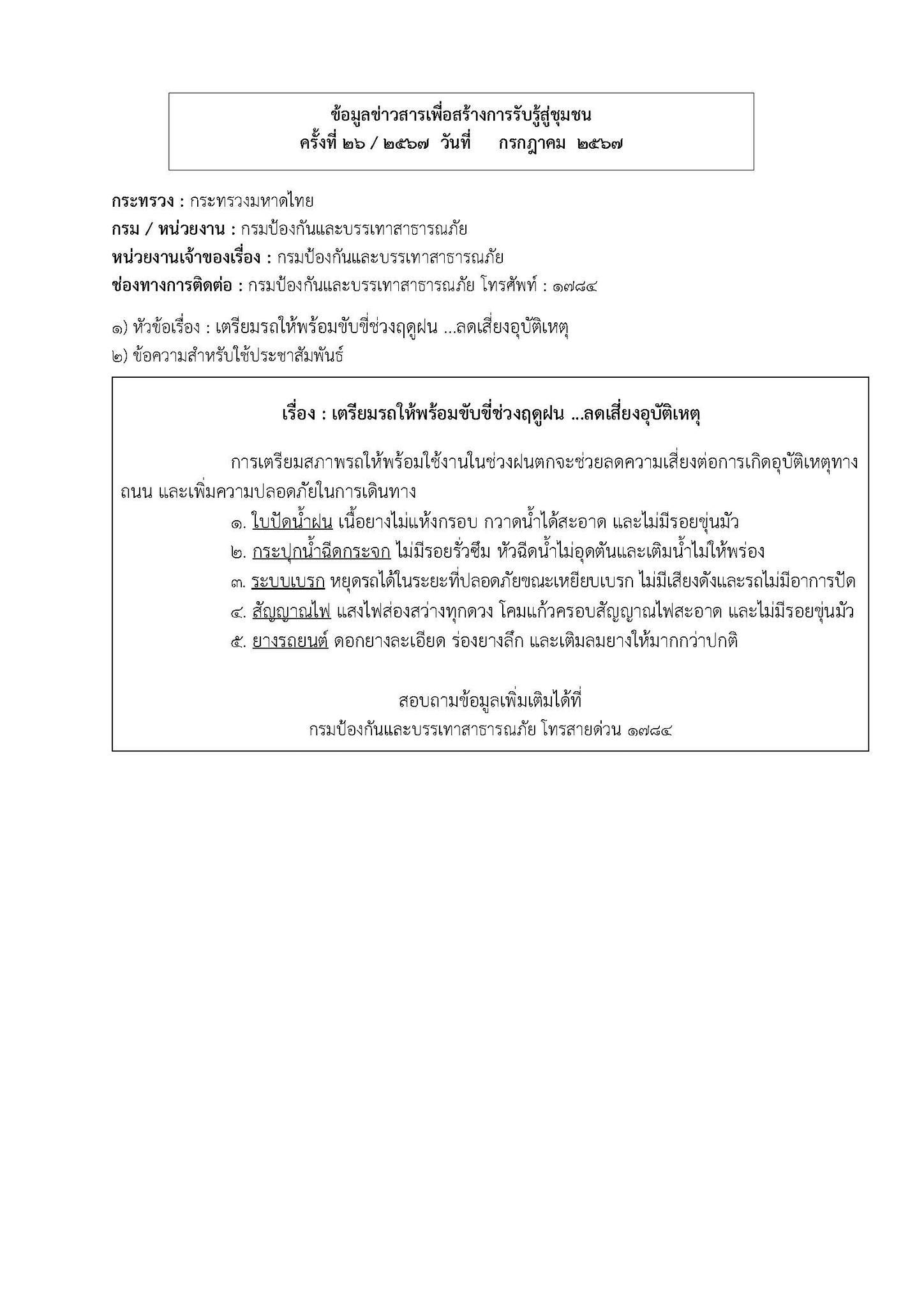 ข้อมูลข่าวสารเพื่อสร้างการรับรู้สู่ชุมชน
ครั้งที่ ๒๖ / ๒๕๖๗ วันที่ กรกฎาคม ๒๕๖๗

กระทรวง : กระทรวงมหาดไทย
กรม / หน่วยงาน : กรมป้องกันและบรรเทาสาธารณภัย
หน่วยงานเจ้าของเรื่อง : กรมป้องกันและบรรเทาสาธารณภัย
ช่องทางการติดต่อ : กรมป้องกันและบรรเทาสาธารณภัย โทรศัพท์ : ๑๗๘๔

๑) หัวข้อเรื่อง : เตรียมรถให้พร้อมขับขี่ช่วงฤดูฝน ...ลดเสี่ยงอุบัติเหตุ
๒) ข้อความสำหรับใช้ประชาสัมพันธ์

เรื่อง : เตรียมรถให้พร้อมขับขี่ช่วงฤดูฝน ...ลดเสี่ยงอุบัติเหตุ

การเตรียมสภาพรถให้พร้อมใช้งานในช่วงฝนตกจะช่วยลดความเสี่ยงต่อการเกิดอุบัติเหตุทางถนน และเพิ่มความปลอดภัยในการเดินทาง
๑. ใบปัดน้ำฝน เนื้อยางไม่แห้งกรอบ กวาดน้ำได้สะอาด และไม่มีรอยขุ่นมัว
๒. กระปุกน้ำฉีดกระจก ไม่มีรอยรั่วซึม หัวฉีดน้ำไม่อุดตันและเติมน้ำไม่ให้พร่อง
๓. ระบบเบรก หยุดรถได้ในระยะที่ปลอดภัยขณะเหยียบเบรก ไม่มีเสียงดังและรถไม่มีอาการปัด
๔. สัญญาณไฟ แสงไฟส่องสว่างทุกดวง โคมแก้วครอบสัญญาณไฟสะอาด และไม่มีรอยขุ่นมัว
๕. ยางรถยนต์ ดอกยางละเอียด ร่องยางลึก และเติมลมยางให้มากกว่าปกติ

สอบถามข้อมูลเพิ่มเติมได้ที่
กรมป้องกันและบรรเทาสาธารณภัย โทรสายด่วน ๑๗๘๔